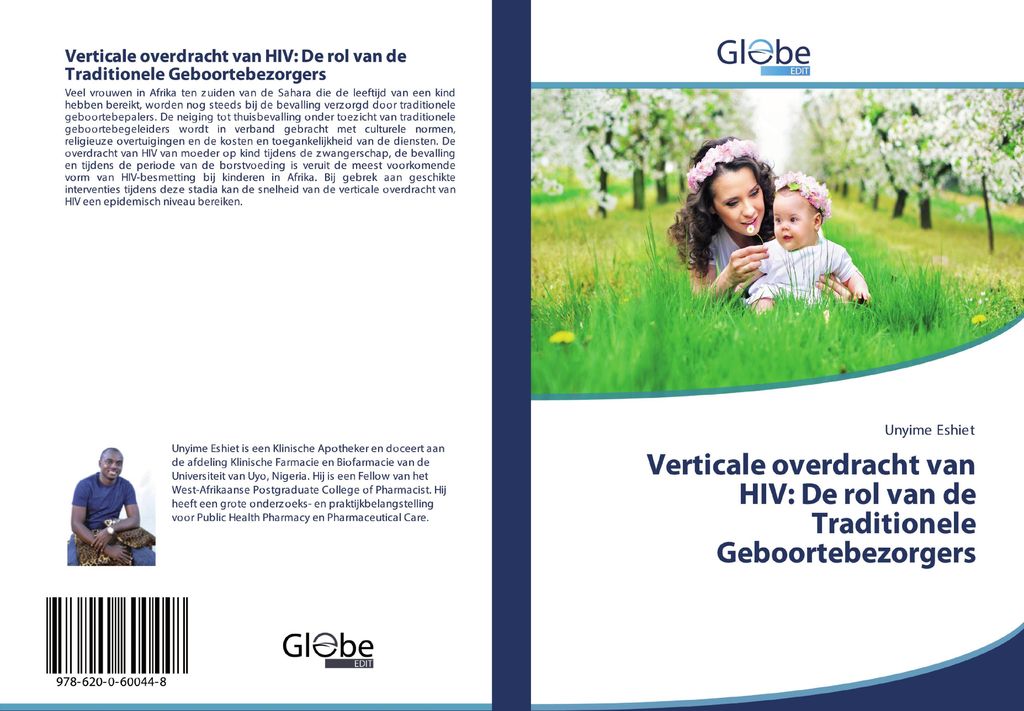 Verticale overdracht van HIV: De rol van de Traditionele Geboortebezorgers

Veel vrouwen in Afrika ten zuiden van de Sahara die de leeftijd van een kind hebben bereikt, worden nog steeds bij de bevalling verzorgd door traditionele geboortebepalers. De neiging tot thuisbevalling onder toezicht van traditionele geboortebegeleiders wordt in verband gebracht met culturele normen, religieuze overtuigingen en de kosten en toegankelijkheid van de diensten. De overdracht van HIV van moeder op kind tijdens de zwangerschap, de bevalling en tijdens de periode van de borstvoeding is veruit de meest voorkomende vorm van HIV-besmetting bij kinderen in Afrika. Bij gebrek aan geschikte interventies tijdens deze stadia kan de snelheid van de verticale overdracht van HIV een epidemisch niveau bereiken.

Unyime Eshiet is een Klinische Apotheker en doceert aan de afdeling Klinische Farmacie en Biofarmacie van de Universiteit van Uyo, Nigeria. Hij is een Fellow van het West-Afrikaanse Postgraduate College of Pharmacist. Hij heeft een grote onderzoeks- en praktijkbelangstelling voor Public Health Pharmacy en Pharmaceutical Care.

978-620-0-60044-8

Globe EDIT

Globe EDIT

Unyime Eshiet

Verticale overdracht van HIV: De rol van de Traditionele Geboortebezorgers